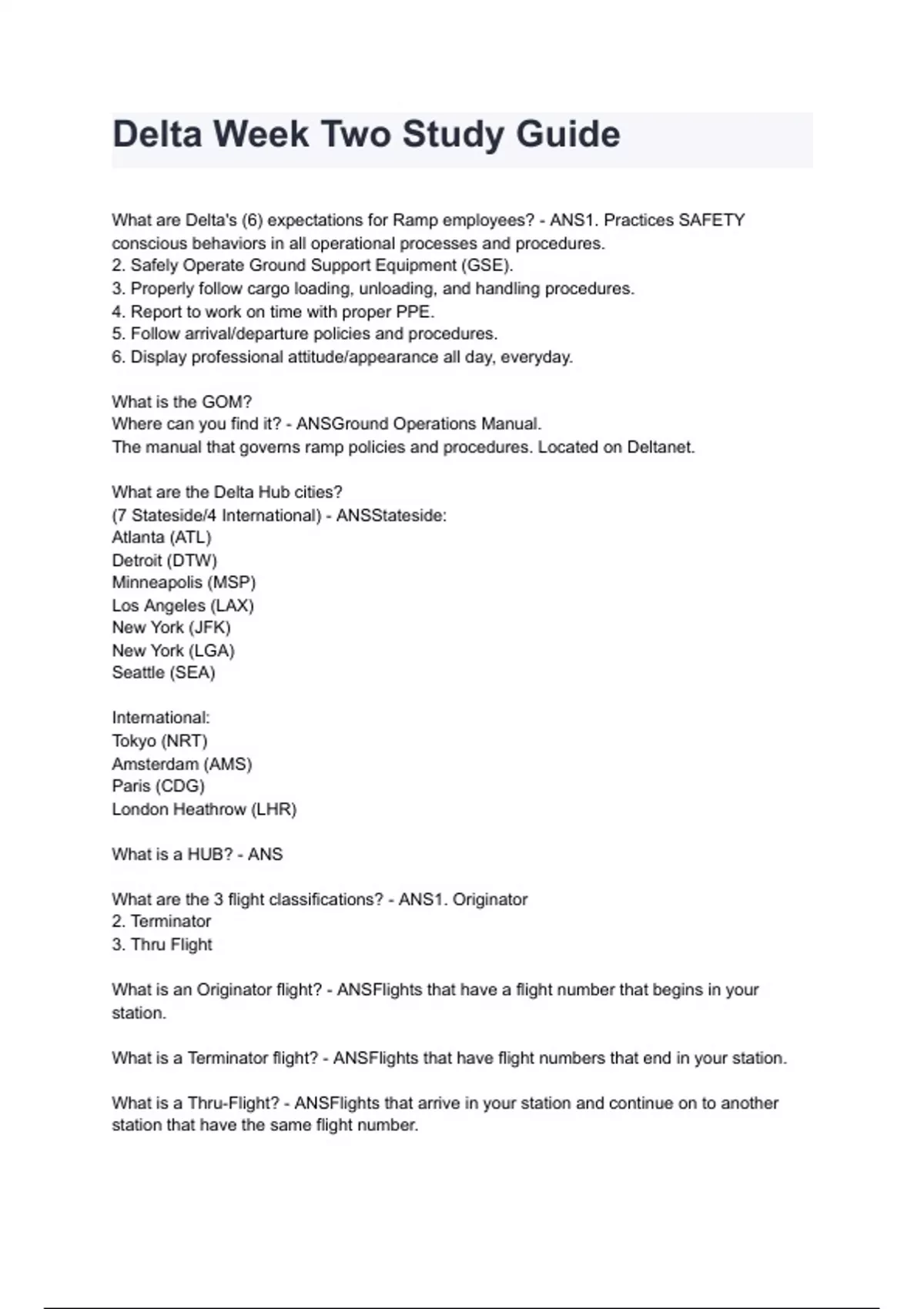 Delta Week Two Study Guide

What are Delta's (6) expectations for Ramp employees? - ANS1. Practices SAFETY conscious behaviors in all operational processes and procedures.
2. Safely Operate Ground Support Equipment (GSE).
3. Properly follow cargo loading, unloading, and handling procedures.
4. Report to work on time with proper PPE.
5. Follow arrival/departure policies and procedures.
6. Display professional attitude/appearance all day, everyday.

What is the GOM?
Where can you find it? - ANSGround Operations Manual.
The manual that governs ramp policies and procedures. Located on Deltanet.

What are the Delta Hub cities?
(7 Stateside/4 International) - ANSStateside:
Atlanta (ATL)
Detroit (DTW)
Minneapolis (MSP)
Los Angeles (LAX)
New York (JFK)
New York (LGA)
Seattle (SEA)

International:
Tokyo (NRT)
Amsterdam (AMS)
Paris (CDG)
London Heathrow (LHR)

What is a HUB? - ANS

What are the 3 flight classifications? - ANS1. Originator
2. Terminator
3. Thru Flight

What is an Originator flight? - ANSFlights that have a flight number that begins in your station.

What is a Terminator flight? - ANSFlights that have flight numbers that end in your station.

What is a Thru-Flight? - ANSFlights that arrive in your station and continue on to another station that have the same flight number.